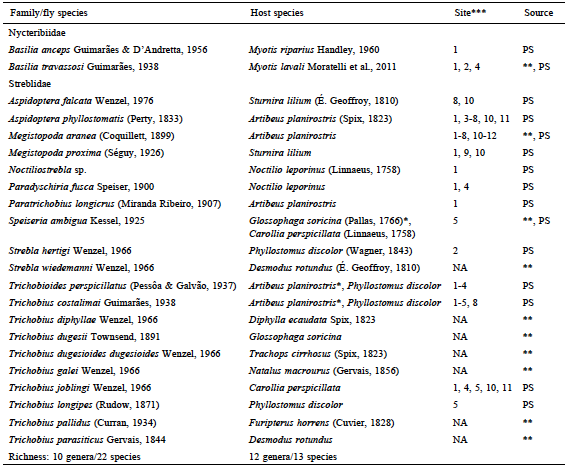 | Family/fly species | Host species | Site*** | Source |
|---|---|---|---|
| Nycteribiidae | | | |
| Basilia anceps Guimarães & D'Andretta, 1956 | Myotis riparius Handley, 1960 | 1 | PS |
| Basilia travassosi Guimarães, 1938 | Myotis lavali Moratelli et al., 2011 | 1, 2, 4 | **, PS |
| Streblidae | | | |
| Aspidoptera falcata Wenzel, 1976 | Sturnira lilium (É. Geoffroy, 1810) | 8, 10 | PS |
| Aspidoptera phyllostomatis (Perty, 1833) | Artibeus planirostris (Spix, 1823) | 1, 3-8, 10, 11 | PS |
| Megistopoda aranea (Coquillett, 1899) | Artibeus planirostris | 1-8, 10-12 | **, PS |
| Megistopoda proxima (Séguy, 1926) | Sturnira lilium | 1, 9, 10 | PS |
| Noctiliostrebla sp. | Noctilio leporinus (Linnaeus, 1758) | 1 | PS |
| Paradyschiria fusca Speiser, 1900 | Noctilio leporinus | 1, 4 | PS |
| Paratrichobius longicrus (Miranda Ribeiro, 1907) | Artibeus planirostris | 1 | PS |
| Speiseria ambigua Kessel, 1925 | Glossophaga soricina (Pallas, 1766)*, Carollia perspicillata (Linnaeus, 1758) | 5 | **, PS |
| Strebla hertigi Wenzel, 1966 | Phyllostomus discolor (Wagner, 1843) | 2 | PS |
| Strebla wiedemanni Wenzel, 1966 | Desmodus rotundus (É. Geoffroy, 1810) | NA | ** |
| Trichobioides perspicillatus (Pessôa & Galvão, 1937) | Artibeus planirostris*, Phyllostomus discolor | 1-4 | PS |
| Trichobius costalimai Guimarães, 1938 | Artibeus planirostris*, Phyllostomus discolor | 1-5, 8 | PS |
| Trichobius diphyllae Wenzel, 1966 | Diphylla ecaudata Spix, 1823 | NA | ** |
| Trichobius dugesii Townsend, 1891 | Glossophaga soricina | NA | ** |
| Trichobius dugesioides dugesioides Wenzel, 1966 | Trachops cirrhosus (Spix, 1823) | NA | ** |
| Trichobius galei Wenzel, 1966 | Natalus macrourus (Gervais, 1856) | NA | ** |
| Trichobius joblingi Wenzel, 1966 | Carollia perspicillata | 1, 4, 5, 10, 11 | PS |
| Trichobius longipes (Rudow, 1871) | Phyllostomus discolor | 5 | PS |
| Trichobius pallidus (Curran, 1934) | Furipterus horrens (Cuvier, 1828) | NA | ** |
| Trichobius parasiticus Gervais, 1844 | Desmodus rotundus | NA | ** |
| Richness: 10 genera/22 species | 12 genera/13 species | | |